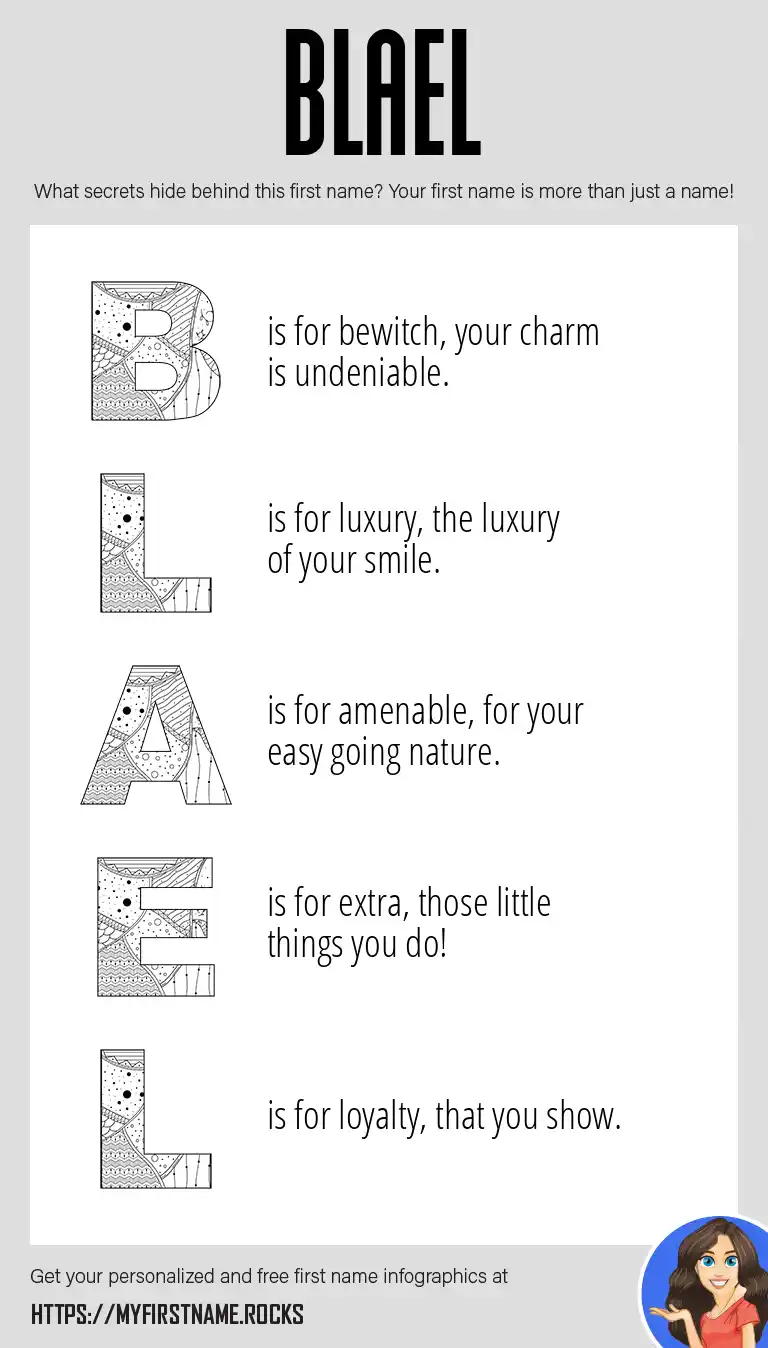 BLAEL

What secrets hide behind this first name? Your first name is more than just a name!

B is for bewitch, your charm is undeniable.

L is for luxury, the luxury of your smile.

A is for amenable, for your easy going nature.

E is for extra, those little things you do!

L is for loyalty, that you show.

Get your personalized and free first name infographics at

HTTPS://MYFIRSTNAME.ROCKS